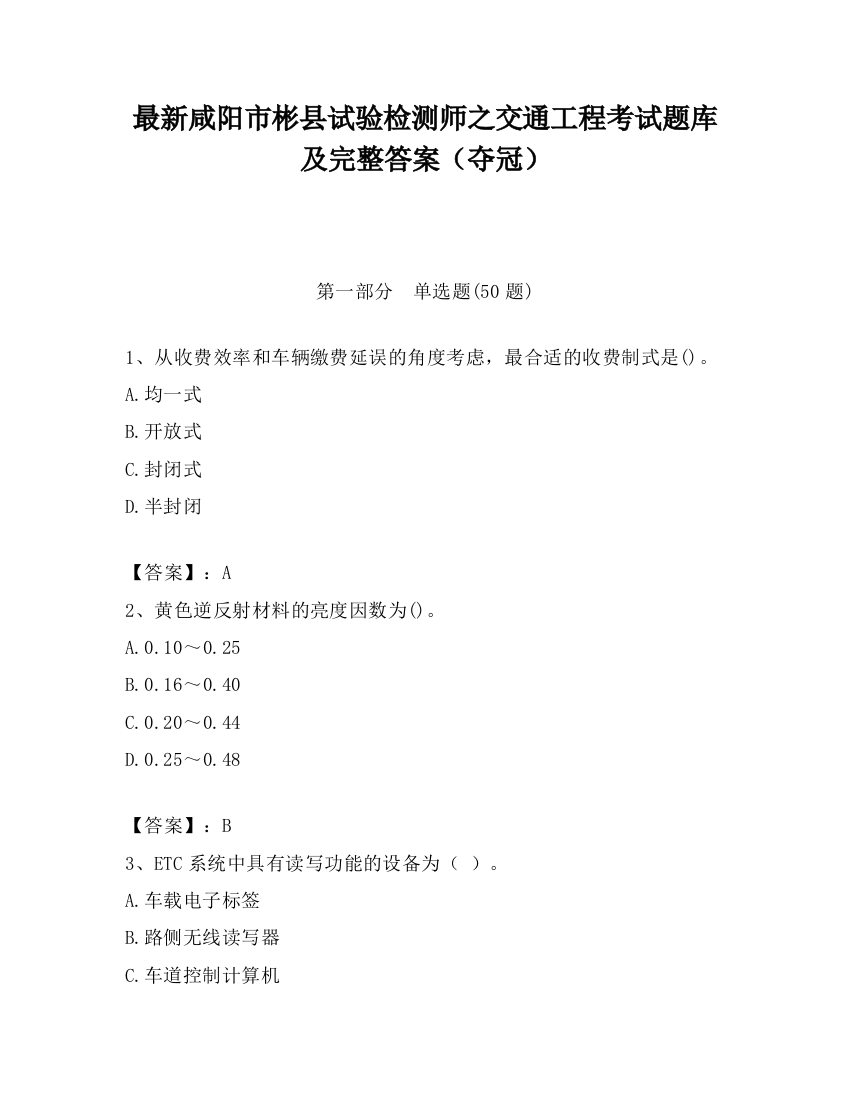 最新咸阳市彬县试验检测师之交通工程考试题库及完整答案（夺冠）

第一部分　单选题(50 题)

1、从收费效率和车辆缴费延误的角度考虑，最合适的收费制式是()。

A.均一式

B.开放式

C.封闭式

D.半封闭

【答案】：A

2、黄色逆反射材料的亮度因数为()。

A.0.10～0.25

B.0.16～0.40

C.0.20～0.44

D.0.25～0.48

【答案】：B

3、ETC 系统中具有读写功能的设备为（ ）。

A.车载电子标签

B.路侧无线读写器

C.车道控制计算机